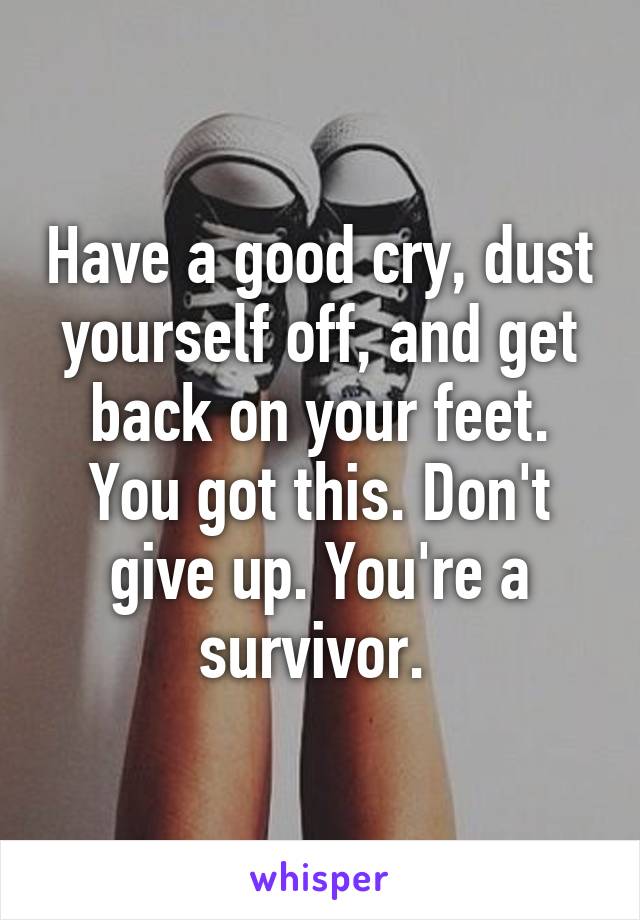 Have a good cry, dust yourself off, and get back on your feet. You got this. Don't give up. You're a survivor.

whisper